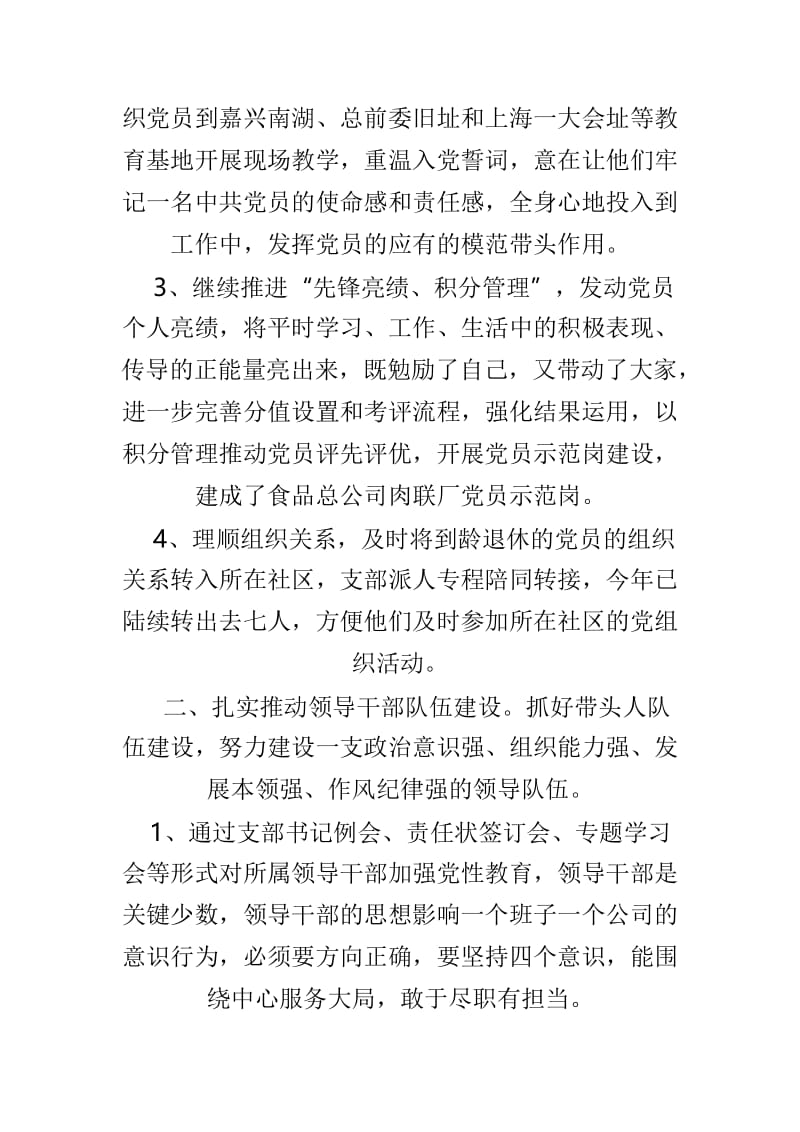 织党员到嘉兴南湖、总前委旧址和上海一大会址等教育基地开展现场教学，重温入党誓词，意在让他们牢记一名中共党员的使命感和责任感，全身心地投入到工作中，发挥党员的应有的模范带头作用。

3、继续推进“先锋亮绩、积分管理”，发动党员个人亮绩，将平时学习、工作、生活中的积极表现、传导的正能量亮出来，既勉励了自己，又带动了大家，进一步完善分值设置和考评流程，强化结果运用，以积分管理推动党员评先评优，开展党员示范岗建设，建成了食品总公司肉联厂党员示范岗。

4、理顺组织关系，及时将到龄退休的党员的组织关系转入所在社区，支部派人专程陪同转接，今年已陆续转出去七人，方便他们及时参加所在社区的党组织活动。

二、扎实推动领导干部队伍建设。抓好带头人队伍建设，努力建设一支政治意识强、组织能力强、发展本领强、作风纪律强的领导队伍。

1、通过支部书记例会、责任状签订会、专题学习会等形式对所属领导干部加强党性教育，领导干部是关键少数，领导干部的思想影响一个班子一个公司的意识行为，必须要方向正确，要坚持四个意识，能围绕中心服务大局，敢于尽职有担当。